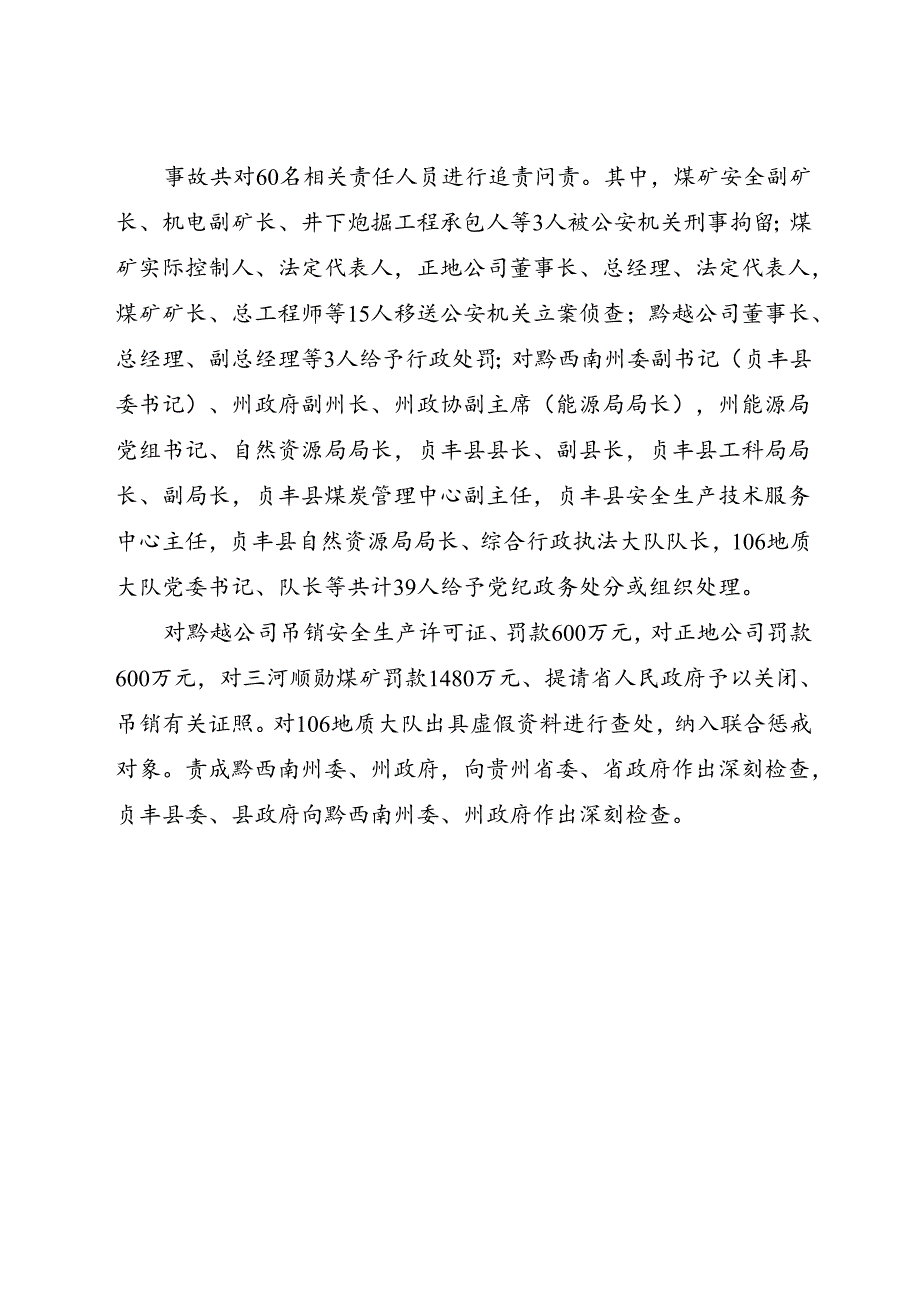 事故共对60名相关责任人员进行追责问责。其中，煤矿安全副矿长、机电副矿长、井下炮掘工程承包人等3人被公安机关刑事拘留；煤矿实际控制人、法定代表人，正地公司董事长、总经理、法定代表人，煤矿矿长、总工程师等15人移送公安机关立案侦查；黔越公司董事长、总经理、副总经理等3人给予行政处罚；对黔西南州委副书记（贞丰县委书记）、州政府副州长、州政协副主席（能源局局长），州能源局党组书记、自然资源局局长，贞丰县县长、副县长，贞丰县工科局局长、副局长，贞丰县煤炭管理中心副主任，贞丰县安全生产技术服务中心主任，贞丰县自然资源局局长、综合行政执法大队队长，106地质大队党委书记、队长等共计39人给予党纪政务处分或组织处理。

对黔越公司吊销安全生产许可证、罚款600万元，对正地公司罚款600万元，对三河顺勋煤矿罚款1480万元、提请省人民政府予以关闭、吊销有关证照。对106地质大队出具虚假资料进行查处，纳入联合惩戒对象。责成黔西南州委、州政府，向贵州省委、省政府作出深刻检查，贞丰县委、县政府向黔西南州委、州政府作出深刻检查。